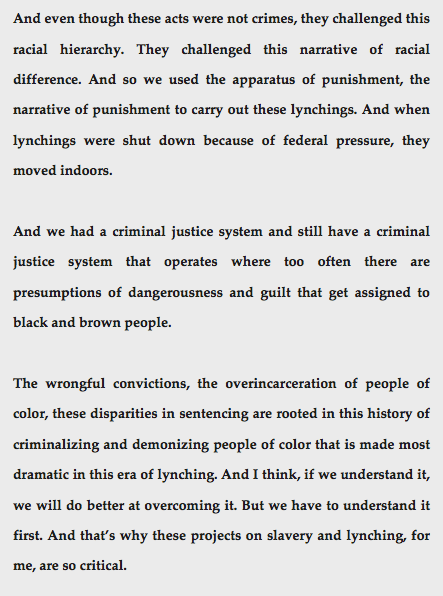 And even though these acts were not crimes, they challenged this racial hierarchy. They challenged this narrative of racial difference. And so we used the apparatus of punishment, the narrative of punishment to carry out these lynchings. And when lynchings were shut down because of federal pressure, they moved indoors.

And we had a criminal justice system and still have a criminal justice system that operates where too often there are presumptions of dangerousness and guilt that get assigned to black and brown people.

The wrongful convictions, the overincarceration of people of color, these disparities in sentencing are rooted in this history of criminalizing and demonizing people of color that is made most dramatic in this era of lynching. And I think, if we understand it, we will do better at overcoming it. But we have to understand it first. And that's why these projects on slavery and lynching, for me, are so critical.